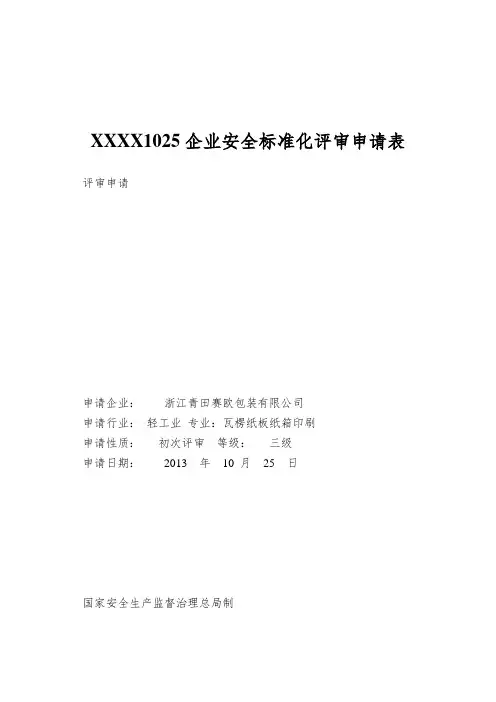 XXXX1025企业安全标准化评审申请表

评审申请

申请企业： 浙江青田赛欧包装有限公司
申请行业： 轻工业 专业：瓦楞纸板纸箱印刷
申请性质： 初次评审 等级： 三级
申请日期： 2013 年 10 月 25 日

国家安全生产监督治理总局制